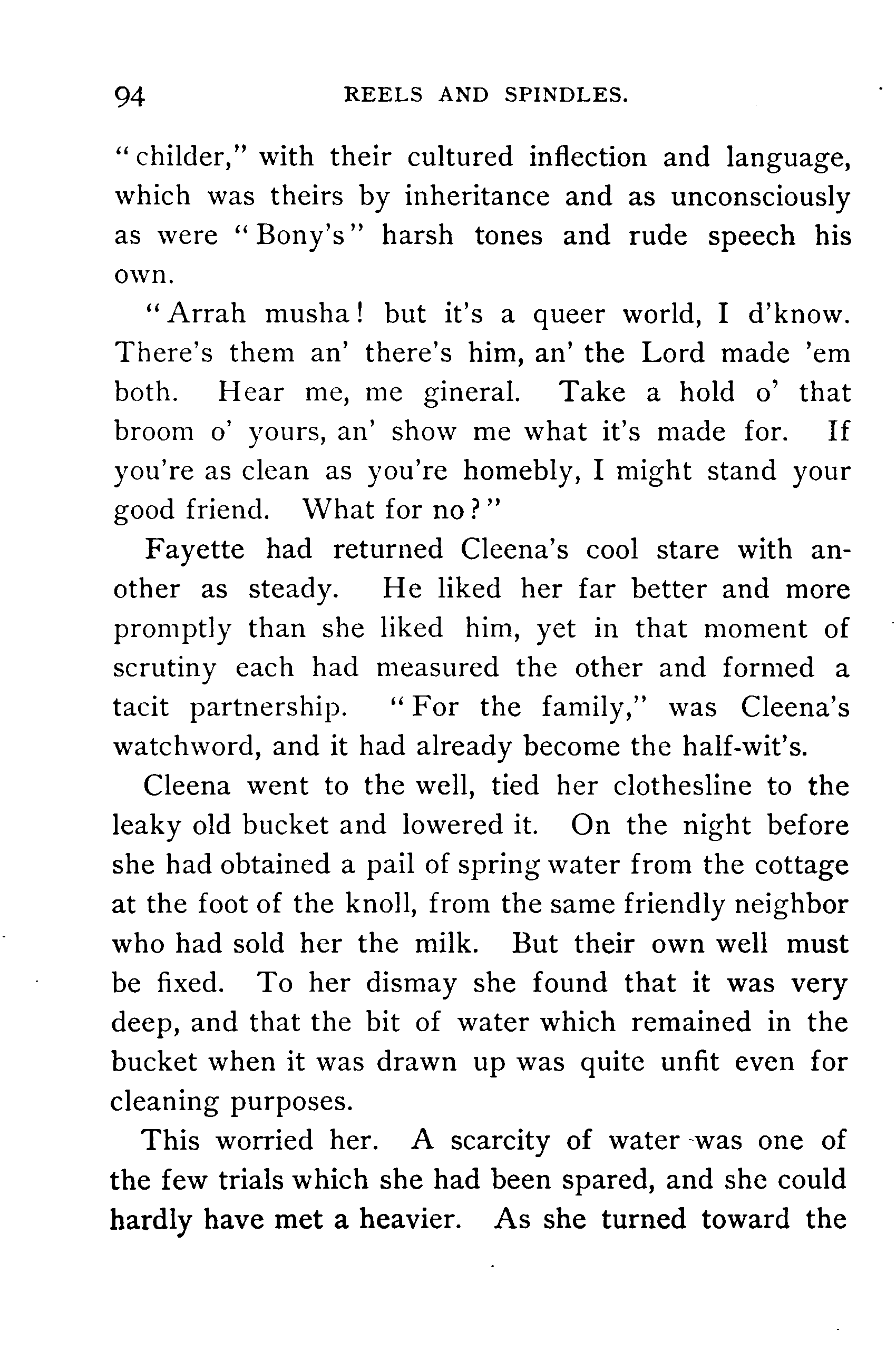 94 REELS AND SPINDLES.

"childer," with their cultured inflection and language, which was theirs by inheritance and as unconsciously as were "Bony's" harsh tones and rude speech his own.

"Arrah musha! but it's a queer world, I d'know. There's them an' there's him, an' the Lord made 'em both. Hear me, me gineral. Take a hold o' that broom o' yours, an' show me what it's made for. If you're as clean as you're homebly, I might stand your good friend. What for no?"

Fayette had returned Cleena's cool stare with another as steady. He liked her far better and more promptly than she liked him, yet in that moment of scrutiny each had measured the other and formed a tacit partnership. "For the family," was Cleena's watchword, and it had already become the half-wit's.

Cleena went to the well, tied her clothesline to the leaky old bucket and lowered it. On the night before she had obtained a pail of spring water from the cottage at the foot of the knoll, from the same friendly neighbor who had sold her the milk. But their own well must be fixed. To her dismay she found that it was very deep, and that the bit of water which remained in the bucket when it was drawn up was quite unfit even for cleaning purposes.

This worried her. A scarcity of water was one of the few trials which she had been spared, and she could hardly have met a heavier. As she turned toward the